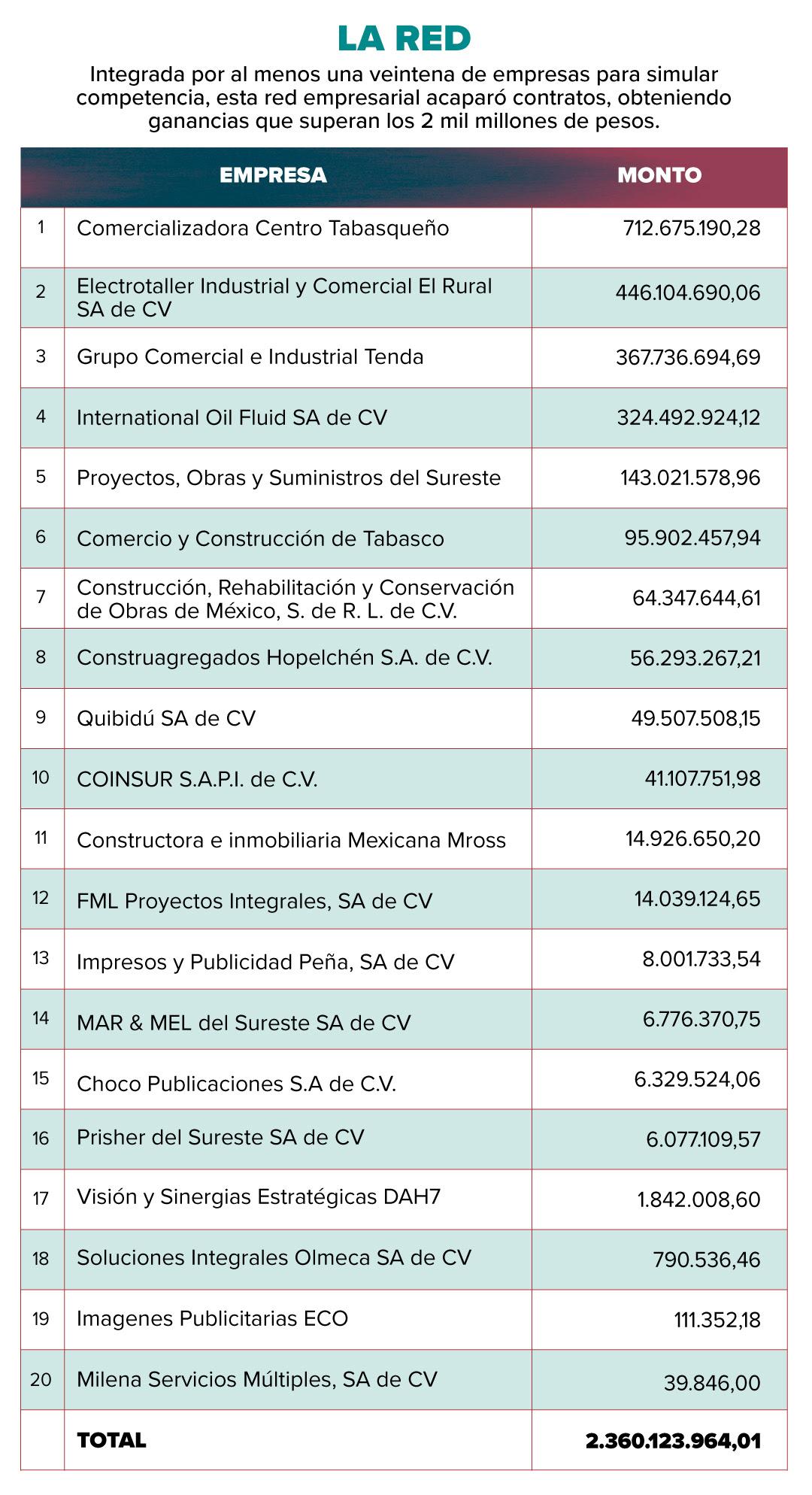 LA RED

Integrada por al menos una veintena de empresas para simular competencia, esta red empresarial acaparó contratos, obteniendo ganancias que superan los 2 mil millones de pesos.

| | EMPRESA | MONTO |
|---|---|---|
| 1 | Comercializadora Centro Tabasqueño | 712.675.190,28 |
| 2 | Electrotaller Industrial y Comercial El Rural SA de CV | 446.104.690,06 |
| 3 | Grupo Comercial e Industrial Tenda | 367.736.694,69 |
| 4 | International Oil Fluid SA de CV | 324.492.924,12 |
| 5 | Proyectos, Obras y Suministros del Sureste | 143.021.578,96 |
| 6 | Comercio y Construcción de Tabasco | 95.902.457,94 |
| 7 | Construcción, Rehabilitación y Conservación de Obras de México, S. de R. L. de C.V. | 64.347.644,61 |
| 8 | Construagregados Hopelchén S.A. de C.V. | 56.293.267,21 |
| 9 | Quibidú SA de CV | 49.507.508,15 |
| 10 | COINSUR S.A.P.I. de C.V. | 41.107.751,98 |
| 11 | Constructora e inmobiliaria Mexicana Mross | 14.926.650,20 |
| 12 | FML Proyectos Integrales, SA de CV | 14.039.124,65 |
| 13 | Impresos y Publicidad Peña, SA de CV | 8.001.733,54 |
| 14 | MAR & MEL del Sureste SA de CV | 6.776.370,75 |
| 15 | Choco Publicaciones S.A de C.V. | 6.329.524,06 |
| 16 | Prisher del Sureste SA de CV | 6.077.109,57 |
| 17 | Visión y Sinergias Estratégicas DAH7 | 1.842.008,60 |
| 18 | Soluciones Integrales Olmeca SA de CV | 790.536,46 |
| 19 | Imagenes Publicitarias ECO | 111.352,18 |
| 20 | Milena Servicios Múltiples, SA de CV | 39.846,00 |
| | TOTAL | 2.360.123.964,01 |